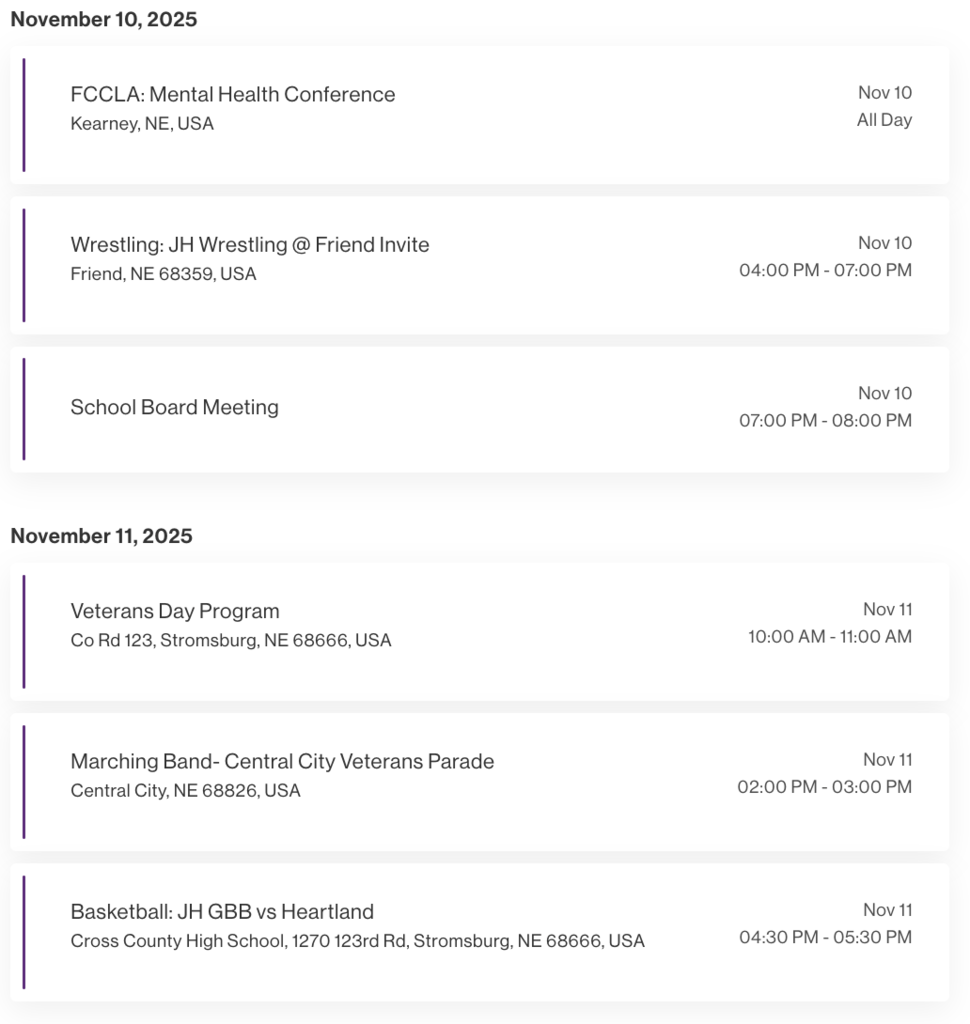 November 10, 2025

FCCLA: Mental Health Conference
Kearney, NE, USA
Nov 10
All Day

Wrestling: JH Wrestling @ Friend Invite
Friend, NE 68359, USA
Nov 10
04:00 PM - 07:00 PM

School Board Meeting
Nov 10
07:00 PM - 08:00 PM

November 11, 2025

Veterans Day Program
Co Rd 123, Stromsburg, NE 68666, USA
Nov 11
10:00 AM - 11:00 AM

Marching Band- Central City Veterans Parade
Central City, NE 68826, USA
Nov 11
02:00 PM - 03:00 PM

Basketball: JH GBB vs Heartland
Cross County High School, 1270 123rd Rd, Stromsburg, NE 68666, USA
Nov 11
04:30 PM - 05:30 PM